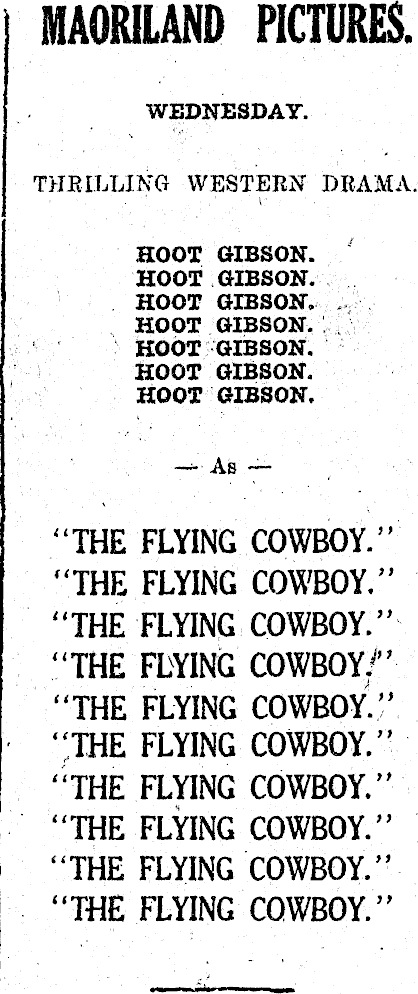 MAORILAND PICTURES.

WEDNESDAY.

THRILLING WESTERN DRAMA.

HOOT GIBSON.
HOOT GIBSON.
HOOT GIBSON.
HOOT GIBSON.
HOOT GIBSON.
HOOT GIBSON.
HOOT GIBSON.

— As —

"THE FLYING COWBOY."
"THE FLYING COWBOY."
"THE FLYING COWBOY."
"THE FLYING COWBOY."
"THE FLYING COWBOY."
"THE FLYING COWBOY."
"THE FLYING COWBOY."
"THE FLYING COWBOY."
"THE FLYING COWBOY."
"THE FLYING COWBOY."